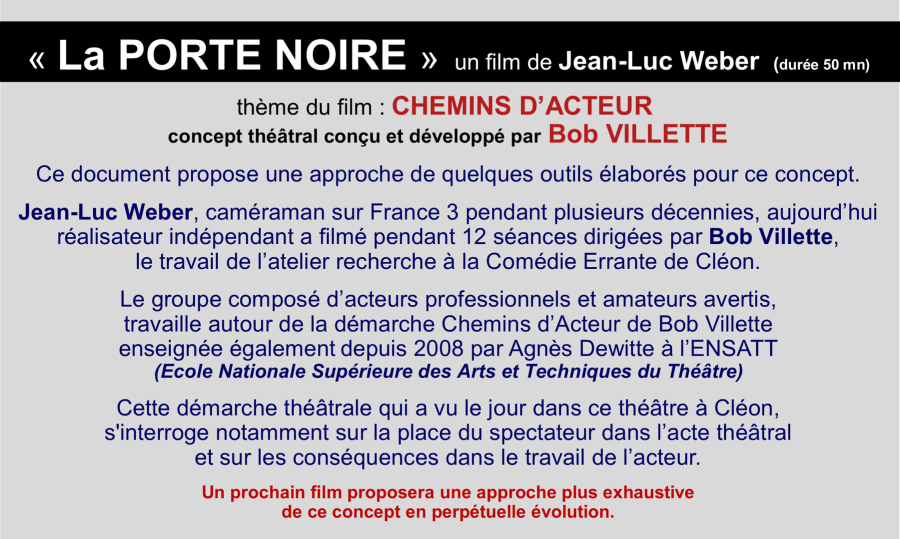 « La PORTE NOIRE » un film de Jean-Luc Weber (durée 50 mn)

thème du film : CHEMINS D’ACTEUR
concept théâtral conçu et développé par Bob VILLETTE

Ce document propose une approche de quelques outils élaborés pour ce concept.

Jean-Luc Weber, caméraman sur France 3 pendant plusieurs décennies, aujourd’hui réalisateur indépendant a filmé pendant 12 séances dirigées par Bob Villette, le travail de l’atelier recherche à la Comédie Errante de Cléon.

Le groupe composé d’acteurs professionnels et amateurs avertis, travaille autour de la démarche Chemins d’Acteur de Bob Villette enseignée également depuis 2008 par Agnès Dewitte à l’ENSATT (Ecole Nationale Supérieure des Arts et Techniques du Théâtre)

Cette démarche théâtrale qui a vu le jour dans ce théâtre à Cléon, s'interroge notamment sur la place du spectateur dans l’acte théâtral et sur les conséquences dans le travail de l’acteur.

Un prochain film proposera une approche plus exhaustive de ce concept en perpétuelle évolution.